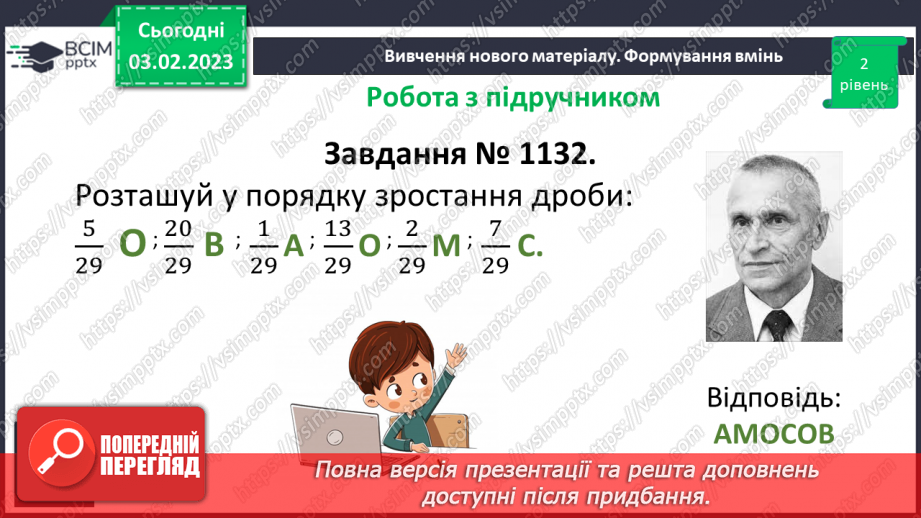 ВСІМ pptx

Сьогодні 03.02.2023

Вивчення нового матеріалу. Формування вмінь

2 рівень

Робота з підручником

Завдання № 1132.

Розташуй у порядку зростання дроби:

$\frac{5}{29}$ О ; $\frac{20}{29}$ В ; $\frac{1}{29}$ А ; $\frac{13}{29}$ О ; $\frac{2}{29}$ М ; $\frac{7}{29}$ С.

Відповідь:
АМОСОВ

ПОПЕРЕДНІЙ ПЕРЕГЛЯД

Повна версія презентації та решта доповнень доступні після придбання.

https://vsimpptx.com